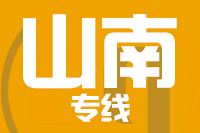 山南
专线